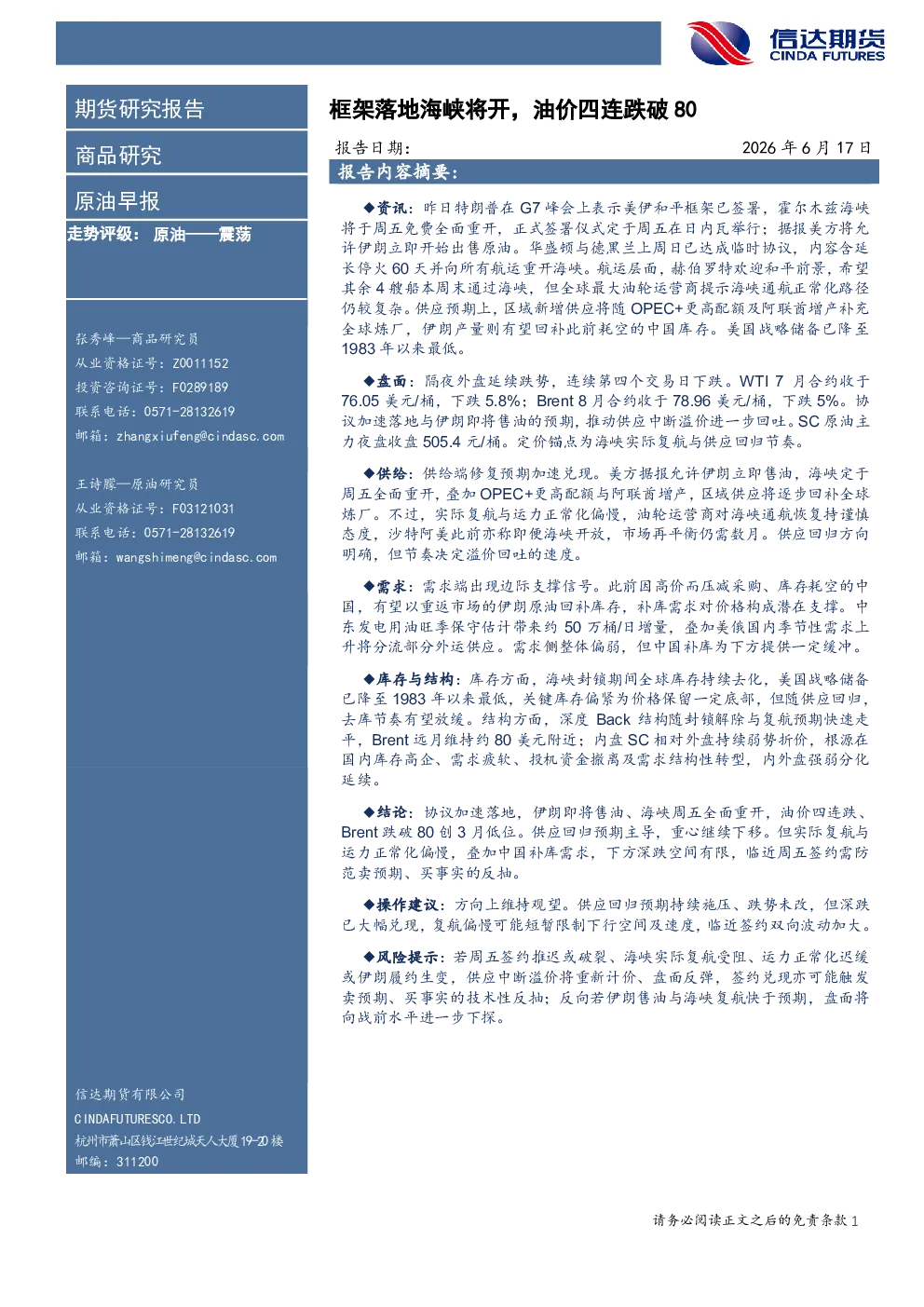 信达期货
CINDA FUTURES

期货研究报告

商品研究

原油早报

走势评级： 原油——震荡

张秀峰—商品研究员
从业资格证号：Z0011152
投资咨询证号：F0289189
联系电话：0571-28132619
邮箱：zhangxiufeng@cindasc.com

王诗朦—原油研究员
从业资格证号：F03121031
联系电话：0571-28132619
邮箱：wangshimeng@cindasc.com

信达期货有限公司
CINDAFUTURESCO.LTD
杭州市萧山区钱江世纪城天人大厦19-20楼
邮编：311200

框架落地海峡将开，油价四连跌破 80

报告日期： 2026 年 6 月 17 日

报告内容摘要：

◆资讯：昨日特朗普在 G7 峰会上表示美伊和平框架已签署，霍尔木兹海峡将于周五免费全面重开，正式签署仪式定于周五在日内瓦举行；据报美方将允许伊朗立即开始出售原油。华盛顿与德黑兰上周日已达成临时协议，内容含延长停火 60 天并向所有航运重开海峡。航运层面，赫伯罗特欢迎和平前景，希望其余 4 艘船本周末通过海峡，但全球最大油轮运营商提示海峡通航正常化路径仍较复杂。供应预期上，区域新增供应将随 OPEC+更高配额及阿联酋增产补充全球炼厂，伊朗产量则有望回补此前耗空的中国库存。美国战略储备已降至 1983 年以来最低。

◆盘面：隔夜外盘延续跌势，连续第四个交易日下跌。WTI 7 月合约收于 76.05 美元/桶，下跌 5.8%；Brent 8 月合约收于 78.96 美元/桶，下跌 5%。协议加速落地与伊朗即将售油的预期，推动供应中断溢价进一步回吐。SC 原油主力夜盘收盘 505.4 元/桶。定价锚点为海峡实际复航与供应回归节奏。

◆供给：供给端修复预期加速兑现。美方据报允许伊朗立即售油，海峡定于周五全面重开，叠加 OPEC+更高配额与阿联酋增产，区域供应将逐步回补全球炼厂。不过，实际复航与运力正常化偏慢，油轮运营商对海峡通航恢复持谨慎态度，沙特阿美此前亦称即便海峡开放，市场再平衡仍需数月。供应回归方向明确，但节奏决定溢价回吐的速度。

◆需求：需求端出现边际支撑信号。此前因高价而压减采购、库存耗空的中国，有望以重返市场的伊朗原油回补库存，补库需求对价格构成潜在支撑。中东发电用油旺季保守估计带来约 50 万桶/日增量，叠加美俄国内季节性需求上升将分流部分外运供应。需求侧整体偏弱，但中国补库为下方提供一定缓冲。

◆库存与结构：库存方面，海峡封锁期间全球库存持续去化，美国战略储备已降至 1983 年以来最低，关键库存偏紧为价格保留一定底部，但随供应回归，去库节奏有望放缓。结构方面，深度 Back 结构随封锁解除与复航预期快速走平，Brent 远月维持约 80 美元附近；内盘 SC 相对外盘持续弱势折价，根源在国内库存高企、需求疲软、投机资金撤离及需求结构性转型，内外盘强弱分化延续。

◆结论：协议加速落地，伊朗即将售油、海峡周五全面重开，油价四连跌、Brent 跌破 80 创 3 月低位。供应回归预期主导，重心继续下移。但实际复航与运力正常化偏慢，叠加中国补库需求，下方深跌空间有限，临近周五签约需防范卖预期、买事实的反抽。

◆操作建议：方向上维持观望。供应回归预期持续施压、跌势未改，但深跌已大幅兑现，复航偏慢可能短暂限制下行空间及速度，临近签约双向波动加大。

◆风险提示：若周五签约推迟或破裂、海峡实际复航受阻、运力正常化迟缓或伊朗履约生变，供应中断溢价将重新计价、盘面反弹，签约兑现亦可能触发卖预期、买事实的技术性反抽；反向若伊朗售油与海峡复航快于预期，盘面将向战前水平进一步下探。

请务必阅读正文之后的免责条款 1